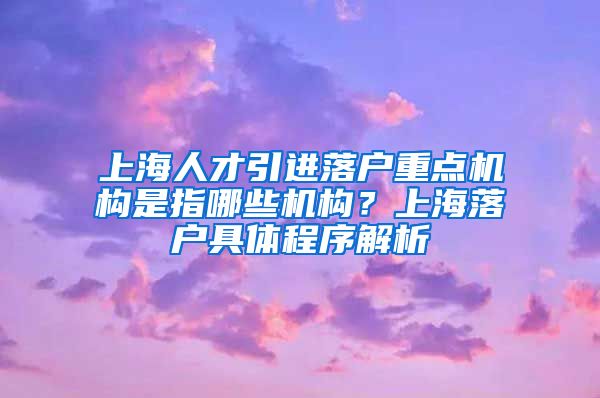 上海人才引进落户重点机构是指哪些机构？上海落户具体程序解析